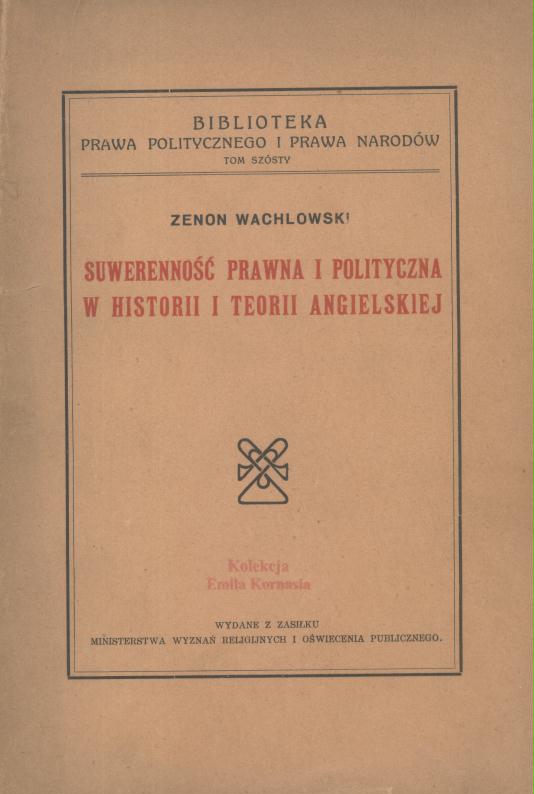 BIBLIOTEKA
PRAWA POLITYCZNEGO I PRAWA NARODÓW
TOM SZÓSTY

ZENON WACHLOWSKI

SUWERENNOŚĆ PRAWNA I POLITYCZNA W HISTORII I TEORII ANGIELSKIEJ

Kolekcja
Emila Kornasia

WYDANE Z ZASIŁKU
MINISTERSTWA WYZNAŃ RELIGIJNYCH I OŚWIECENIA PUBLICZNEGO.